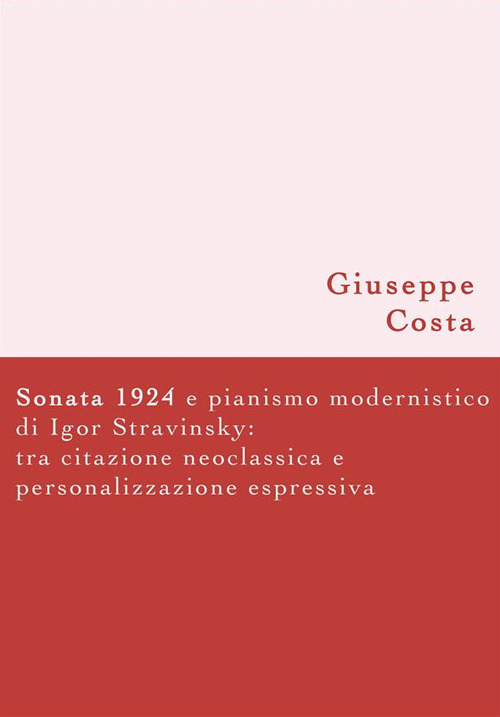 Giuseppe
Costa

Sonata 1924 e pianismo modernistico di Igor Stravinsky: tra citazione neoclassica e personalizzazione espressiva